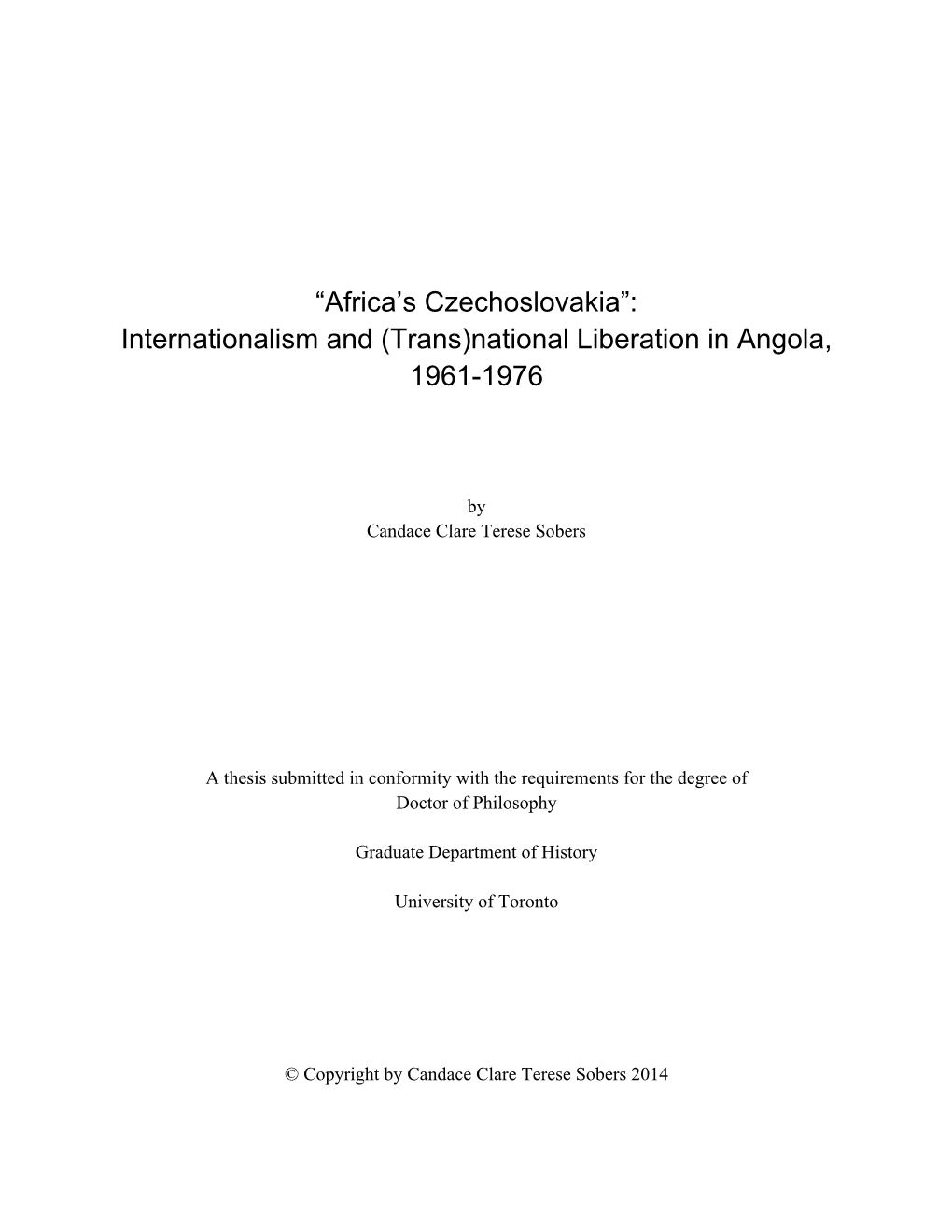 “Africa’s Czechoslovakia”:
Internationalism and (Trans)national Liberation in Angola, 1961-1976

by
Candace Clare Terese Sobers

A thesis submitted in conformity with the requirements for the degree of
Doctor of Philosophy

Graduate Department of History

University of Toronto

© Copyright by Candace Clare Terese Sobers 2014